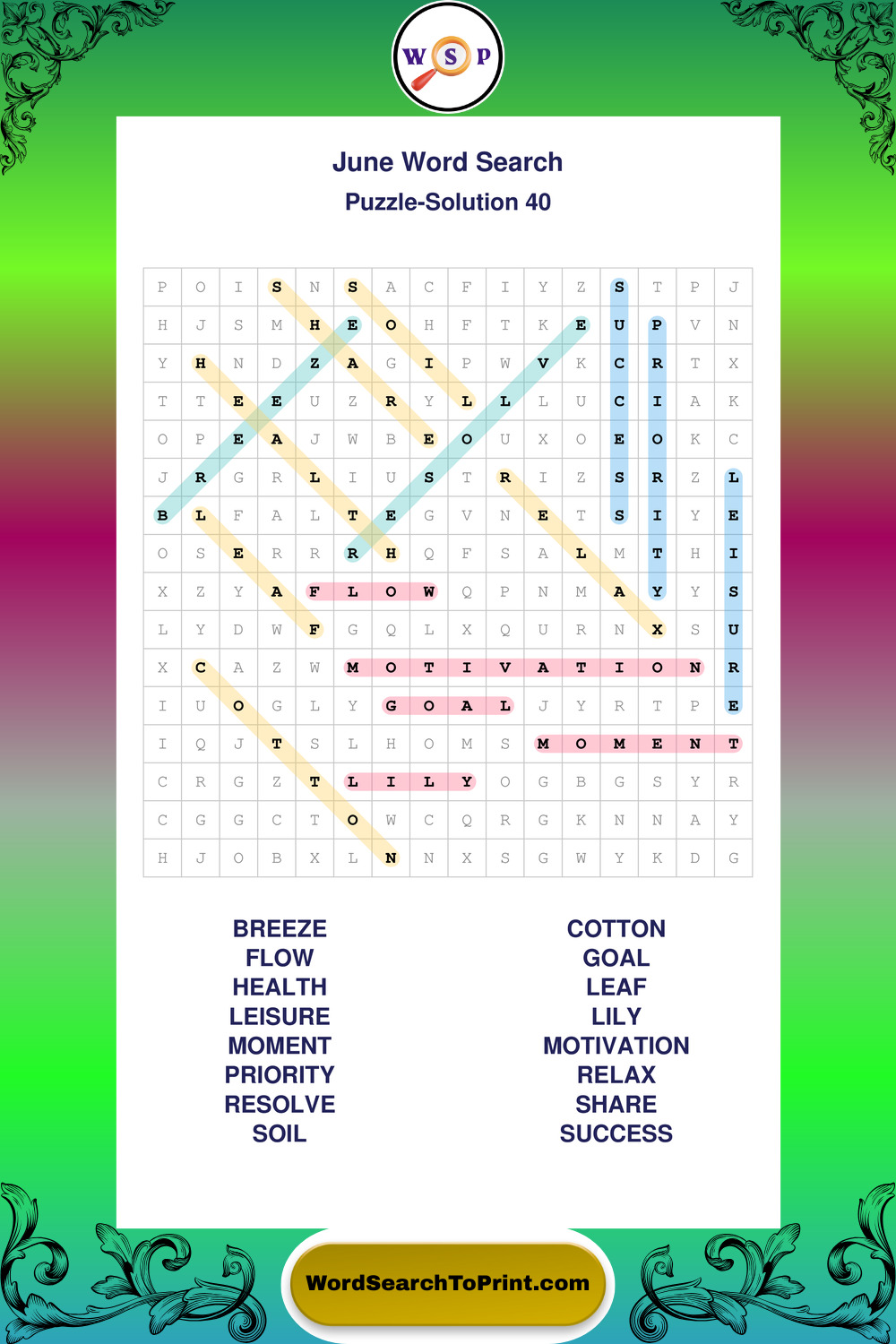 W S P

June Word Search

Puzzle-Solution 40

| P | O | I | S | N | S | A | C | F | I | Y | Z | S | T | P | J |
|---|---|---|---|---|---|---|---|---|---|---|---|---|---|---|---|
| H | J | S | M | H | E | O | H | F | T | K | E | U | P | V | N |
| Y | H | N | D | Z | A | G | I | P | W | V | K | C | R | T | X |
| T | T | E | E | U | Z | R | Y | L | L | L | U | C | I | A | K |
| O | P | E | A | J | W | B | E | O | U | X | O | E | O | K | C |
| J | R | G | R | L | I | U | S | T | R | I | Z | S | R | Z | L |
| B | L | F | A | L | T | E | G | V | N | E | T | S | I | Y | E |
| O | S | E | R | R | R | H | Q | F | S | A | L | M | T | H | I |
| X | Z | Y | A | F | L | O | W | Q | P | N | M | A | Y | Y | S |
| L | Y | D | W | F | G | Q | L | X | Q | U | R | N | X | S | U |
| X | C | A | Z | W | M | O | T | I | V | A | T | I | O | N | R |
| I | U | O | G | L | Y | G | O | A | L | J | Y | R | T | P | E |
| I | Q | J | T | S | L | H | O | M | S | M | O | M | E | N | T |
| C | R | G | Z | T | L | I | L | Y | O | G | B | G | S | Y | R |
| C | G | G | C | T | O | W | C | Q | R | G | K | N | N | A | Y |
| H | J | O | B | X | L | N | N | X | S | G | W | Y | K | D | G |

BREEZE
FLOW
HEALTH
LEISURE
MOMENT
PRIORITY
RESOLVE
SOIL

COTTON
GOAL
LEAF
LILY
MOTIVATION
RELAX
SHARE
SUCCESS

WordSearchToPrint.com